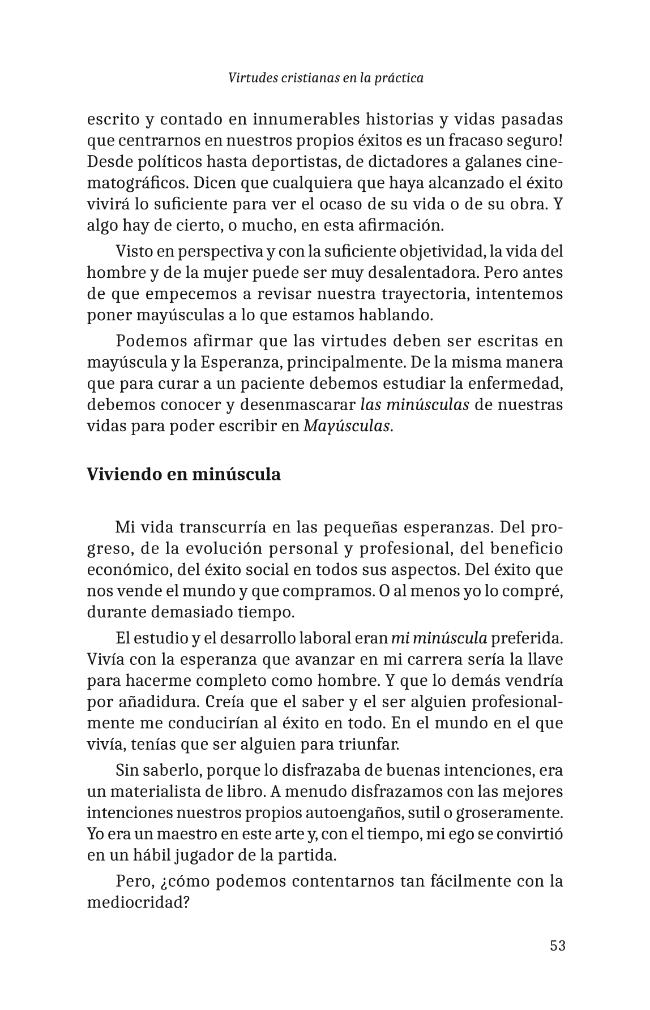 Virtudes cristianas en la práctica

escrito y contado en innumerables historias y vidas pasadas que centrarnos en nuestros propios éxitos es un fracaso seguro! Desde políticos hasta deportistas, de dictadores a galanes cinematográficos. Dicen que cualquiera que haya alcanzado el éxito vivirá lo suficiente para ver el ocaso de su vida o de su obra. Y algo hay de cierto, o mucho, en esta afirmación.

Visto en perspectiva y con la suficiente objetividad, la vida del hombre y de la mujer puede ser muy desalentadora. Pero antes de que empecemos a revisar nuestra trayectoria, intentemos poner mayúsculas a lo que estamos hablando.

Podemos afirmar que las virtudes deben ser escritas en mayúscula y la Esperanza, principalmente. De la misma manera que para curar a un paciente debemos estudiar la enfermedad, debemos conocer y desenmascarar las minúsculas de nuestras vidas para poder escribir en Mayúsculas.

Viviendo en minúscula

Mi vida transcurría en las pequeñas esperanzas. Del progreso, de la evolución personal y profesional, del beneficio económico, del éxito social en todos sus aspectos. Del éxito que nos vende el mundo y que compramos. O al menos yo lo compré, durante demasiado tiempo.

El estudio y el desarrollo laboral eran mi minúscula preferida. Vivía con la esperanza que avanzar en mi carrera sería la llave para hacerme completo como hombre. Y que lo demás vendría por añadidura. Creía que el saber y el ser alguien profesionalmente me conducirían al éxito en todo. En el mundo en el que vivía, tenías que ser alguien para triunfar.

Sin saberlo, porque lo disfrazaba de buenas intenciones, era un materialista de libro. A menudo disfrazamos con las mejores intenciones nuestros propios autoengaños, sutil o groseramente. Yo era un maestro en este arte y, con el tiempo, mi ego se convirtió en un hábil jugador de la partida.

Pero, ¿cómo podemos contentarnos tan fácilmente con la mediocridad?

53